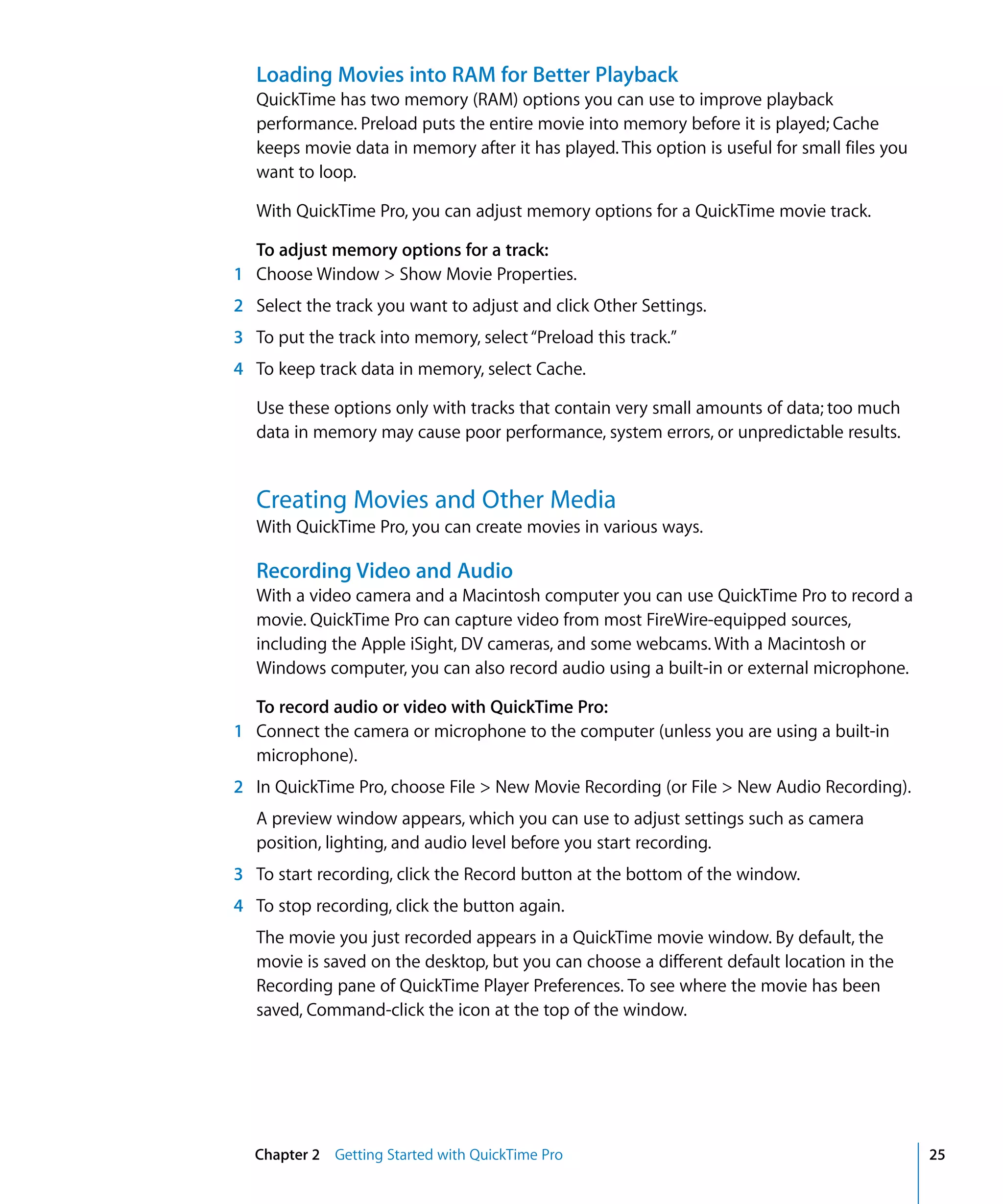 Loading Movies into RAM for Better Playback
QuickTime has two memory (RAM) options you can use to improve playback performance. Preload puts the entire movie into memory before it is played; Cache keeps movie data in memory after it has played. This option is useful for small files you want to loop.

With QuickTime Pro, you can adjust memory options for a QuickTime movie track.

To adjust memory options for a track:
1 Choose Window > Show Movie Properties.
2 Select the track you want to adjust and click Other Settings.
3 To put the track into memory, select "Preload this track."
4 To keep track data in memory, select Cache.

Use these options only with tracks that contain very small amounts of data; too much data in memory may cause poor performance, system errors, or unpredictable results.

Creating Movies and Other Media
With QuickTime Pro, you can create movies in various ways.

Recording Video and Audio
With a video camera and a Macintosh computer you can use QuickTime Pro to record a movie. QuickTime Pro can capture video from most FireWire-equipped sources, including the Apple iSight, DV cameras, and some webcams. With a Macintosh or Windows computer, you can also record audio using a built-in or external microphone.

To record audio or video with QuickTime Pro:
1 Connect the camera or microphone to the computer (unless you are using a built-in microphone).
2 In QuickTime Pro, choose File > New Movie Recording (or File > New Audio Recording).
A preview window appears, which you can use to adjust settings such as camera position, lighting, and audio level before you start recording.
3 To start recording, click the Record button at the bottom of the window.
4 To stop recording, click the button again.
The movie you just recorded appears in a QuickTime movie window. By default, the movie is saved on the desktop, but you can choose a different default location in the Recording pane of QuickTime Player Preferences. To see where the movie has been saved, Command-click the icon at the top of the window.

Chapter 2 Getting Started with QuickTime Pro 25